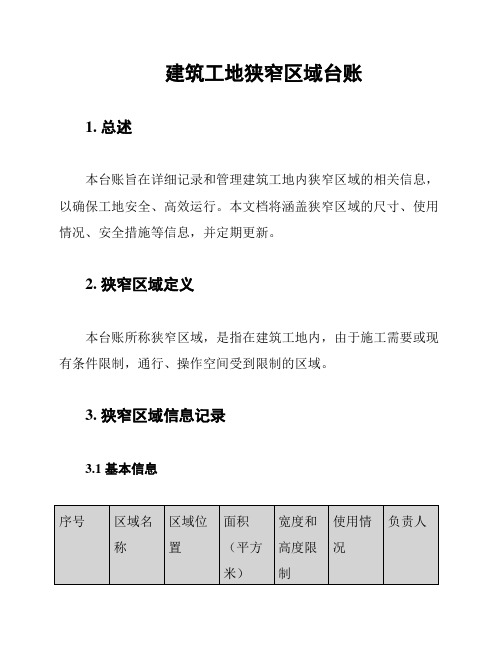 建筑工地狭窄区域台账

1. 总述

本台账旨在详细记录和管理建筑工地内狭窄区域的相关信息，以确保工地安全、高效运行。本文档将涵盖狭窄区域的尺寸、使用情况、安全措施等信息，并定期更新。

2. 狭窄区域定义

本台账所称狭窄区域，是指在建筑工地内，由于施工需要或现有条件限制，通行、操作空间受到限制的区域。

3. 狭窄区域信息记录

3.1 基本信息

| 序号 | 区域名称 | 区域位置 | 面积（平方米） | 宽度和高度限制 | 使用情况 | 负责人 |
|---|---|---|---|---|---|---|